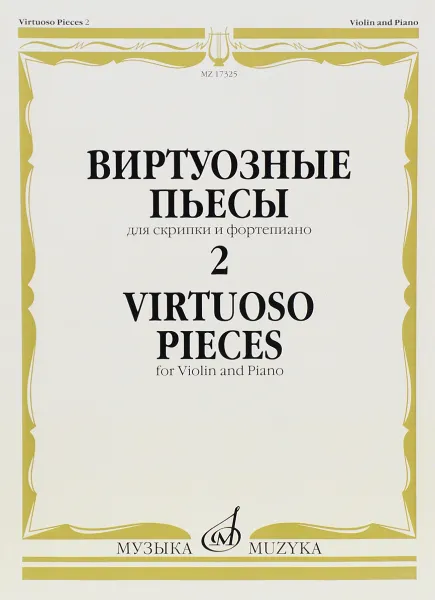 Virtuoso Pieces 2

Violin and Piano

MZ 17325

ВИРТУОЗНЫЕ ПЬЕСЫ

для скрипки и фортепиано

2

VIRTUOSO PIECES

for Violin and Piano

МУЗЫКА MUZYKA